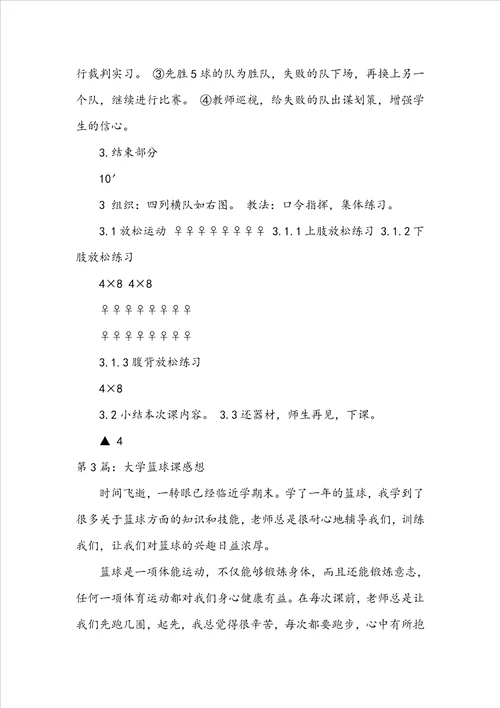 行裁判实习。 ③先胜5球的队为胜队，失败的队下场，再换上另一个队，继续进行比赛。 ④教师巡视，给失败的队出谋划策，增强学生的信心。

3.结束部分

10′

3 组织：四列横队如右图。 教法：口令指挥，集体练习。

3.1放松运动 ♀♀♀♀♀♀♀♀ 3.1.1上肢放松练习 3.1.2下肢放松练习

4×8 4×8

♀♀♀♀♀♀♀♀

♀♀♀♀♀♀♀♀

3.1.3腹背放松练习

4×8

3.2小结本次课内容。 3.3还器材，师生再见，下课。

▲ 4

第3篇：大学篮球课感想

时间飞逝，一转眼已经临近学期末。学了一年的篮球，我学到了很多关于篮球方面的知识和技能，老师总是很耐心地辅导我们，训练我们，让我们对篮球的兴趣日益浓厚。

篮球是一项体能运动，不仅能够锻炼身体，而且还能锻炼意志，任何一项体育运动都对我们身心健康有益。在每次课前，老师总是让我们先跑几圈，起先，我总觉得很辛苦，每次都要跑步，心中有所抱